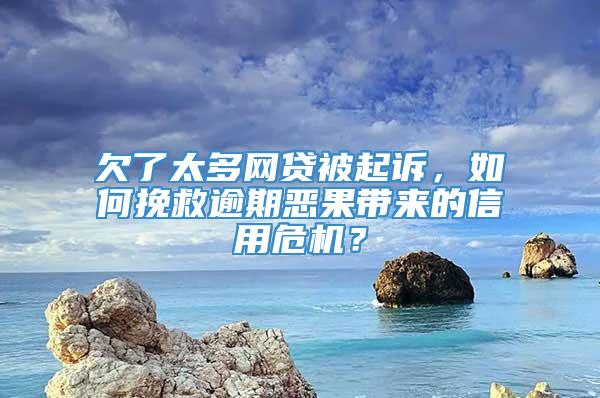 欠了太多网贷被起诉，如何挽救逾期恶果带来的信用危机？